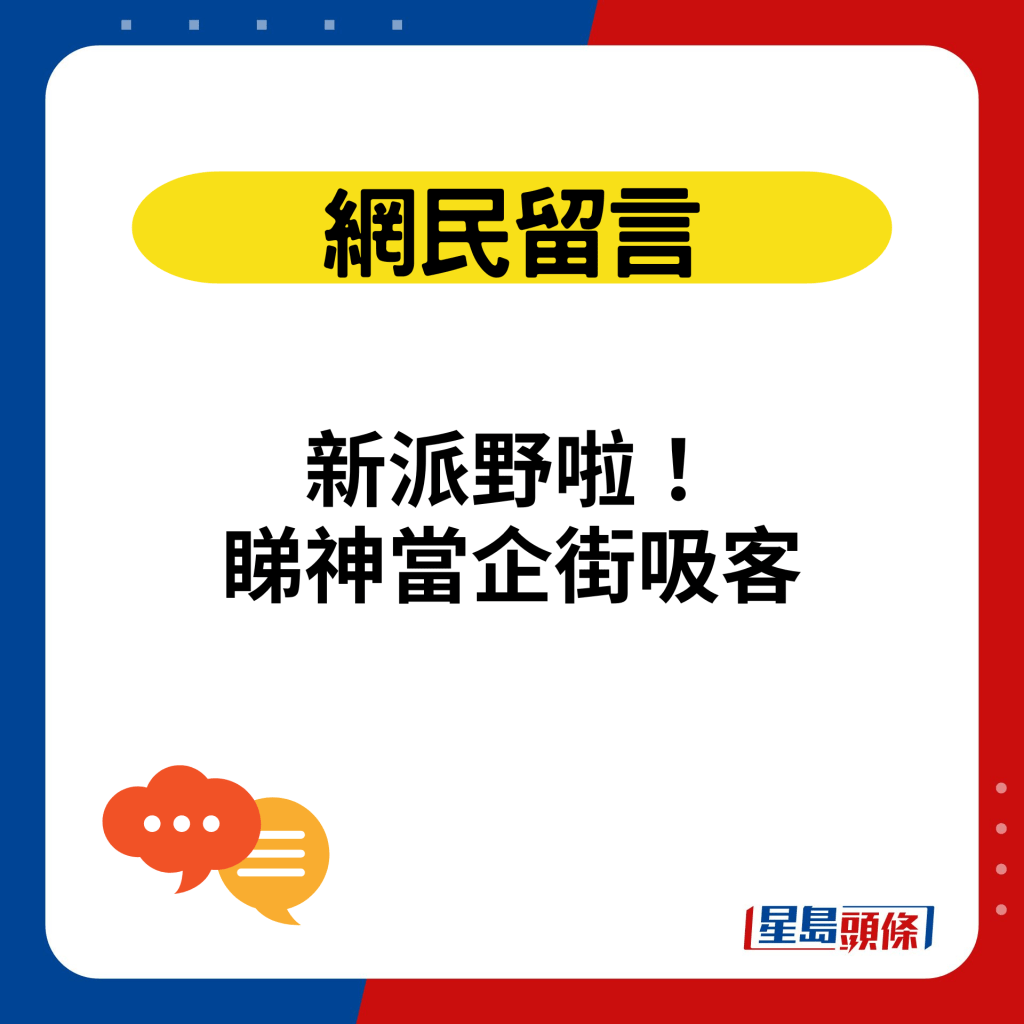 網民留言

新派野啦！
睇神當企街吸客

星島頭條